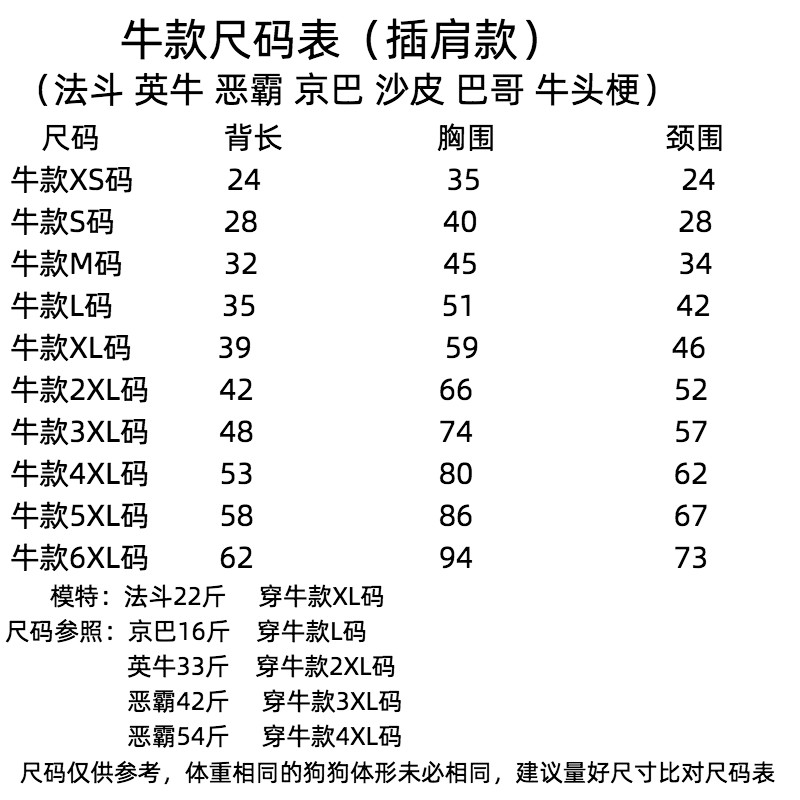 牛款尺码表（插肩款）
（法斗 英牛 恶霸 京巴 沙皮 巴哥 牛头梗）

| 尺码 | 背长 | 胸围 | 颈围 |
|---|---|---|---|
| 牛款XS码 | 24 | 35 | 24 |
| 牛款S码 | 28 | 40 | 28 |
| 牛款M码 | 32 | 45 | 34 |
| 牛款L码 | 35 | 51 | 42 |
| 牛款XL码 | 39 | 59 | 46 |
| 牛款2XL码 | 42 | 66 | 52 |
| 牛款3XL码 | 48 | 74 | 57 |
| 牛款4XL码 | 53 | 80 | 62 |
| 牛款5XL码 | 58 | 86 | 67 |
| 牛款6XL码 | 62 | 94 | 73 |

模特：法斗22斤 穿牛款XL码
尺码参照：京巴16斤 穿牛款L码
英牛33斤 穿牛款2XL码
恶霸42斤 穿牛款3XL码
恶霸54斤 穿牛款4XL码
尺码仅供参考，体重相同的狗狗体形未必相同，建议量好尺寸比对尺码表